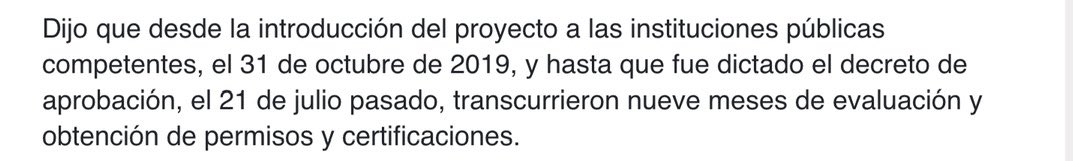 Dijo que desde la introducción del proyecto a las instituciones públicas competentes, el 31 de octubre de 2019, y hasta que fue dictado el decreto de aprobación, el 21 de julio pasado, transcurrieron nueve meses de evaluación y obtención de permisos y certificaciones.